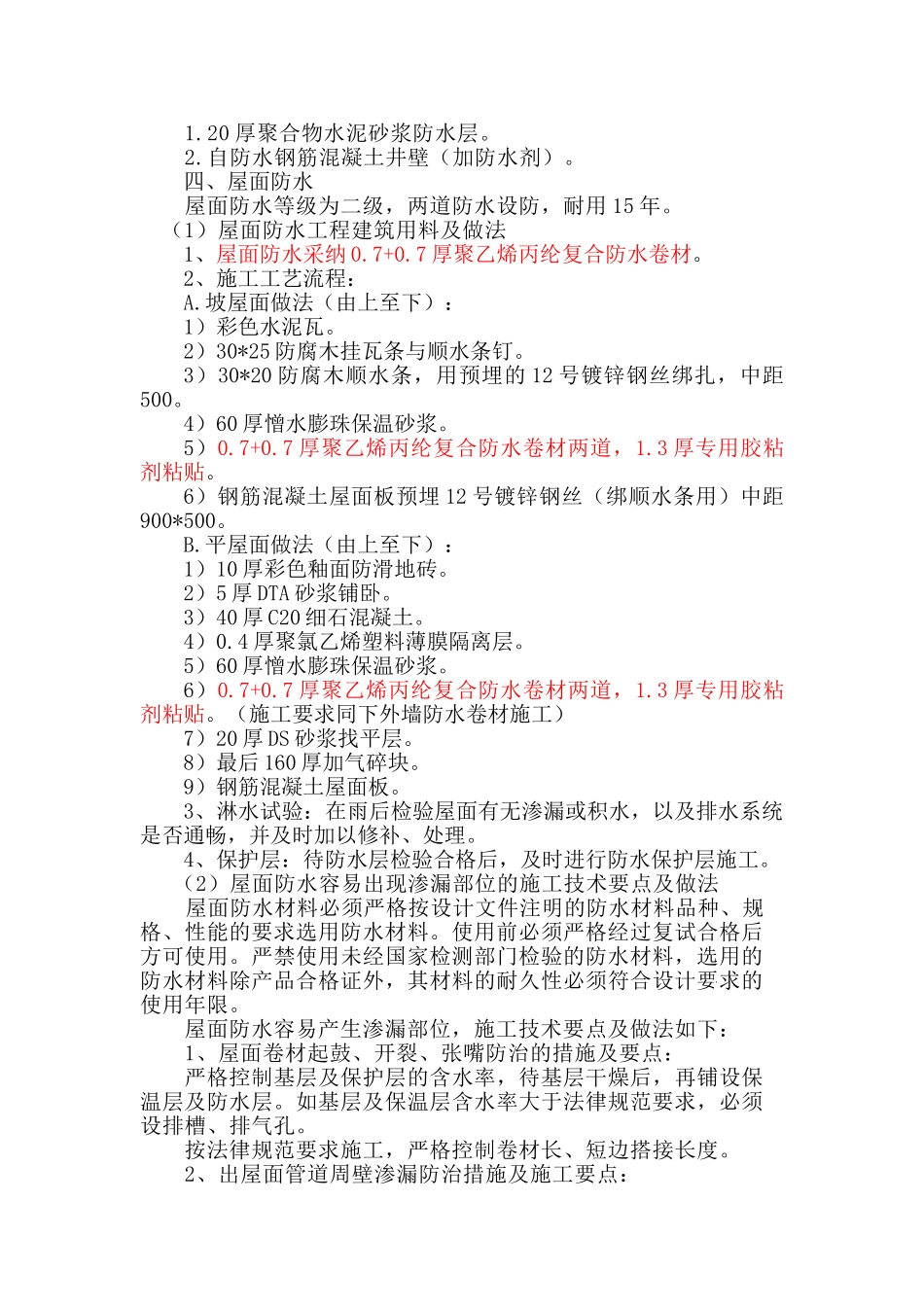 1.20 厚聚合物水泥砂浆防水层。
2.自防水钢筋混凝土井壁（加防水剂）。
四、屋面防水
屋面防水等级为二级，两道防水设防，耐用 15 年。
（1）屋面防水工程建筑用料及做法
1、屋面防水采纳 0.7+0.7 厚聚乙烯丙纶复合防水卷材。
2、施工工艺流程：
A.坡屋面做法（由上至下）：
1）彩色水泥瓦。
2）30*25 防腐木挂瓦条与顺水条钉。
3）30*20 防腐木顺水条，用预埋的 12 号镀锌钢丝绑扎，中距 500。
4）60 厚憎水膨珠保温砂浆。
5）0.7+0.7 厚聚乙烯丙纶复合防水卷材两道，1.3 厚专用胶粘剂粘贴。
6）钢筋混凝土屋面板预埋 12 号镀锌钢丝（绑顺水条用）中距 900*500。
B.平屋面做法（由上至下）：
1）10 厚彩色釉面防滑地砖。
2）5 厚 DTA 砂浆铺卧。
3）40 厚 C20 细石混凝土。
4）0.4 厚聚氯乙烯塑料薄膜隔离层。
5）60 厚憎水膨珠保温砂浆。
6）0.7+0.7 厚聚乙烯丙纶复合防水卷材两道，1.3 厚专用胶粘剂粘贴。（施工要求同下外墙防水卷材施工）
7）20 厚 DS 砂浆找平层。
8）最后 160 厚加气碎块。
9）钢筋混凝土屋面板。
3、淋水试验：在雨后检验屋面有无渗漏或积水，以及排水系统是否通畅，并及时加以修补、处理。
4、保护层：待防水层检验合格后，及时进行防水保护层施工。
（2）屋面防水容易出现渗漏部位的施工技术要点及做法
屋面防水材料必须严格按设计文件注明的防水材料品种、规格、性能的要求选用防水材料。使用前必须严格经过复试合格后方可使用。严禁使用未经国家检测部门检验的防水材料，选用的防水材料除产品合格证外，其材料的耐久性必须符合设计要求的使用年限。
屋面防水容易产生渗漏部位，施工技术要点及做法如下：
1、屋面卷材起鼓、开裂、张嘴防治的措施及要点：
严格控制基层及保护层的含水率，待基层干燥后，再铺设保温层及防水层。如基层及保温层含水率大于法律规范要求，必须设排槽、排气孔。
按法律规范要求施工，严格控制卷材长、短边搭接长度。
2、出屋面管道周壁渗漏防治措施及施工要点：